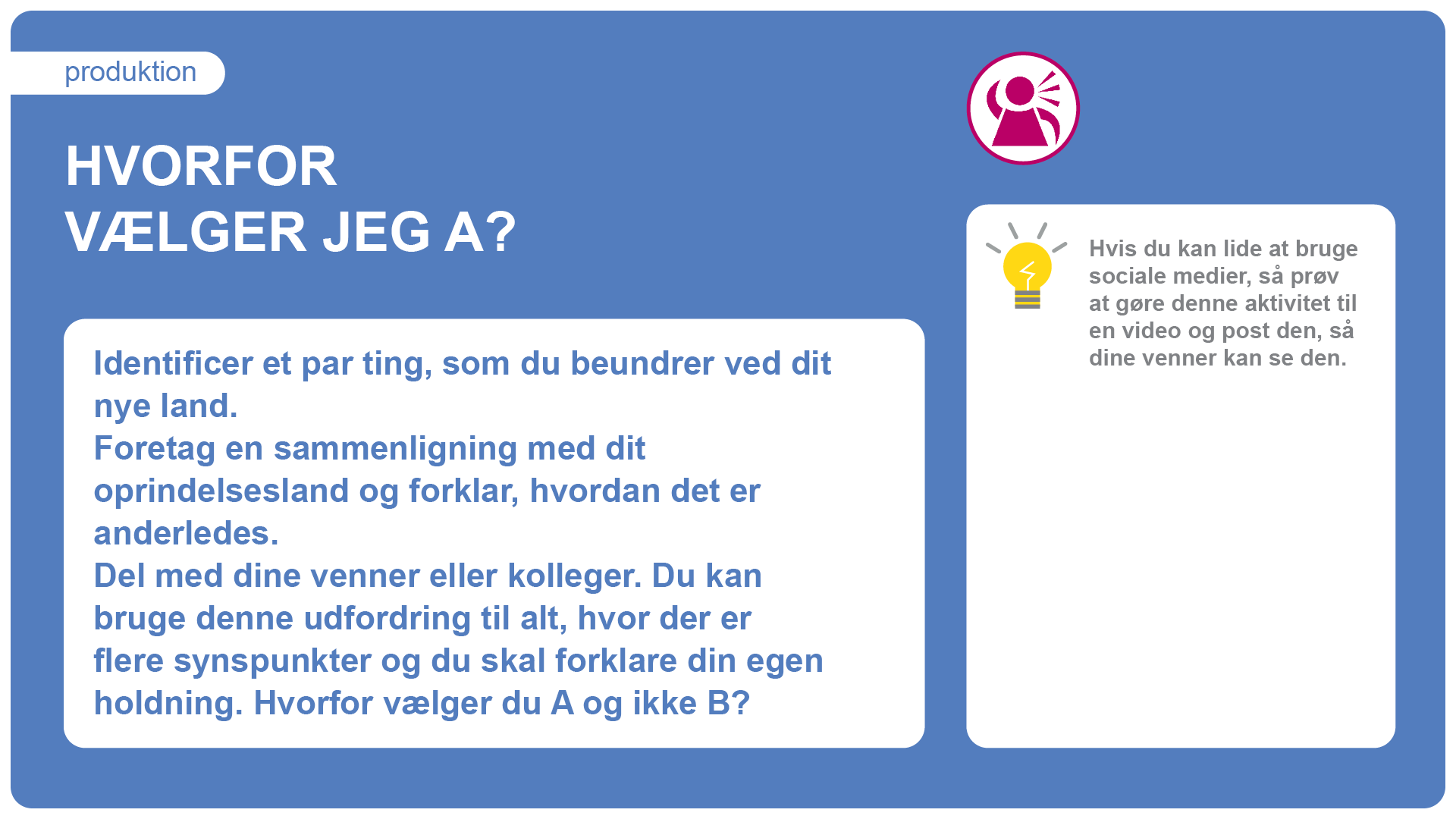 produktion

HVORFOR VÆLGER JEG A?

Identificer et par ting, som du beundrer ved dit nye land.
Foretag en sammenligning med dit oprindelsesland og forklar, hvordan det er anderledes.
Del med dine venner eller kolleger. Du kan bruge denne udfordring til alt, hvor der er flere synspunkter og du skal forklare din egen holdning. Hvorfor vælger du A og ikke B?

Hvis du kan lide at bruge sociale medier, så prøv at gøre denne aktivitet til en video og post den, så dine venner kan se den.